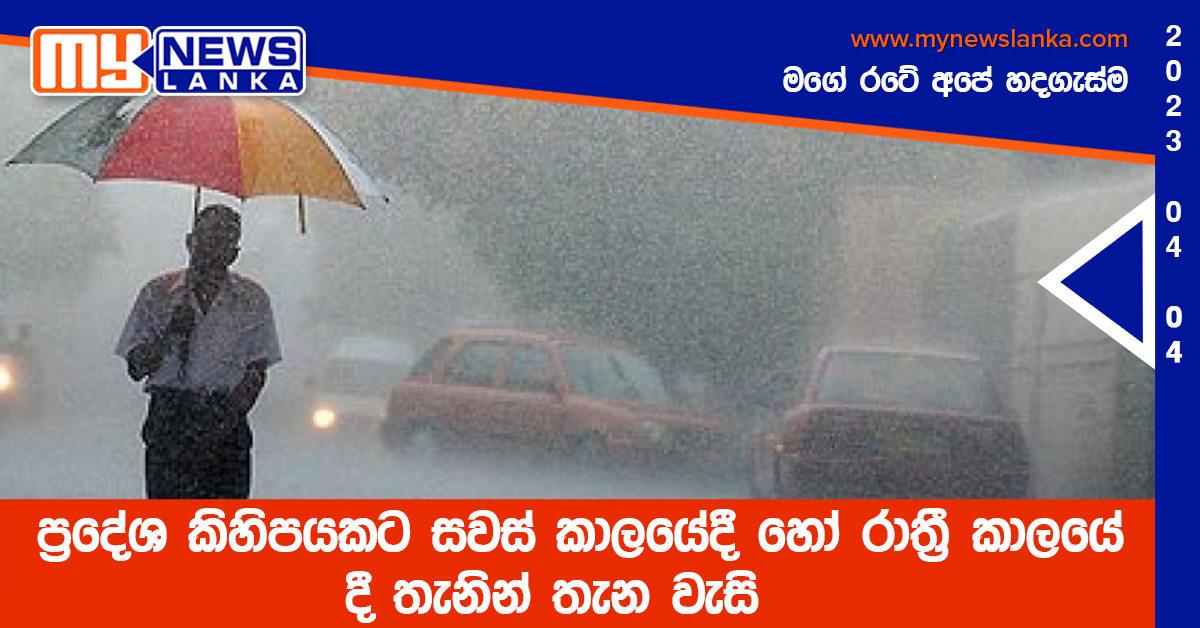 MY NEWS LANKA

www.mynewslanka.com
මගේ රටේ අපේ හදගැස්ම

2023
04
04

ප්‍රදේශ කිහිපයකට සවස් කාලයේදී හෝ රාත්‍රී කාලයේ දී තැනින් තැන වැසි